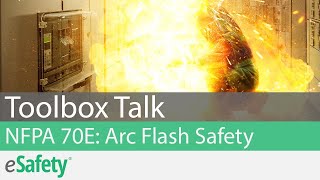 Toolbox Talk

NFPA 70E: Arc Flash Safety

eSafety®